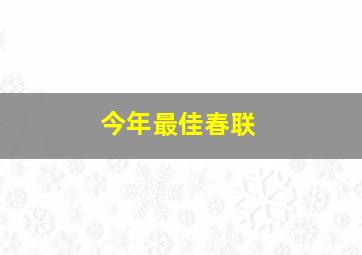 今年最佳春联